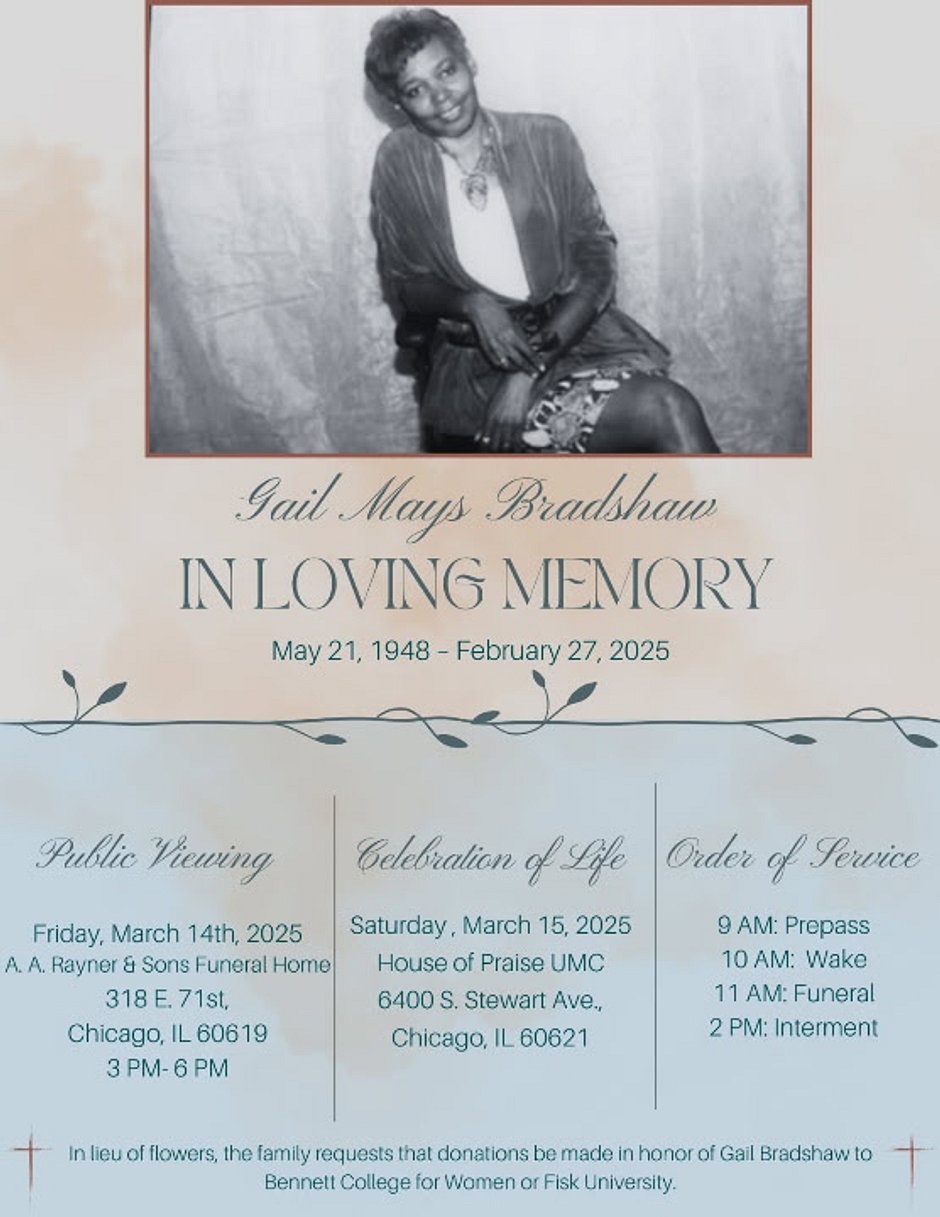 Gail Mays Bradshaw

IN LOVING MEMORY

May 21, 1948 – February 27, 2025

Public Viewing

Friday, March 14th, 2025
A. A. Rayner & Sons Funeral Home
318 E. 71st,
Chicago, IL 60619
3 PM- 6 PM

Celebration of Life

Saturday , March 15, 2025
House of Praise UMC
6400 S. Stewart Ave.,
Chicago, IL 60621

Order of Service

9 AM: Prepass
10 AM: Wake
11 AM: Funeral
2 PM: Interment

In lieu of flowers, the family requests that donations be made in honor of Gail Bradshaw to Bennett College for Women or Fisk University.